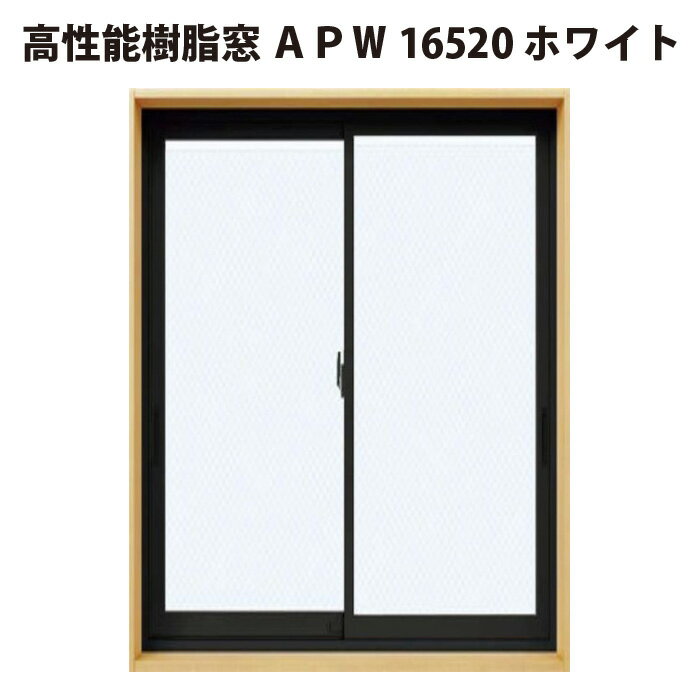 高性能樹脂窓 ＡＰＷ 16520 ホワイト